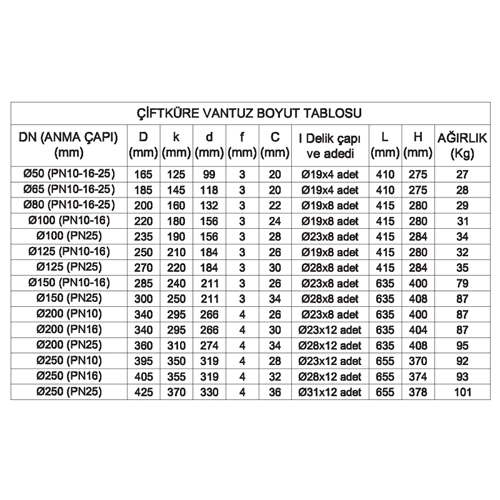 ÇİFTKÜRE VANTUZ BOYUT TABLOSU

| DN (ANMA ÇAPI) (mm) | D (mm) | k (mm) | d (mm) | f (mm) | C (mm) | I Delik çapı ve adedi | L (mm) | H (mm) | AĞIRLIK (Kg) |
|---|---|---|---|---|---|---|---|---|---|
| Ø50 (PN10-16-25) | 165 | 125 | 99 | 3 | 20 | Ø19x4 adet | 410 | 275 | 27 |
| Ø65 (PN10-16-25) | 185 | 145 | 118 | 3 | 20 | Ø19x4 adet | 410 | 275 | 28 |
| Ø80 (PN10-16-25) | 200 | 160 | 132 | 3 | 22 | Ø19x8 adet | 415 | 280 | 29 |
| Ø100 (PN10-16) | 220 | 180 | 156 | 3 | 24 | Ø19x8 adet | 415 | 280 | 31 |
| Ø100 (PN25) | 235 | 190 | 156 | 3 | 28 | Ø23x8 adet | 415 | 284 | 34 |
| Ø125 (PN10-16) | 250 | 210 | 184 | 3 | 26 | Ø19x8 adet | 415 | 280 | 32 |
| Ø125 (PN25) | 270 | 220 | 184 | 3 | 30 | Ø28x8 adet | 415 | 284 | 35 |
| Ø150 (PN10-16) | 285 | 240 | 211 | 3 | 26 | Ø23x8 adet | 635 | 400 | 79 |
| Ø150 (PN25) | 300 | 250 | 211 | 3 | 34 | Ø28x8 adet | 635 | 408 | 87 |
| Ø200 (PN10) | 340 | 295 | 266 | 4 | 26 | Ø23x8 adet | 635 | 400 | 87 |
| Ø200 (PN16) | 340 | 295 | 266 | 4 | 30 | Ø23x12 adet | 635 | 404 | 87 |
| Ø200 (PN25) | 360 | 310 | 274 | 4 | 34 | Ø28x12 adet | 635 | 408 | 95 |
| Ø250 (PN10) | 395 | 350 | 319 | 4 | 28 | Ø23x12 adet | 655 | 370 | 92 |
| Ø250 (PN16) | 405 | 355 | 319 | 4 | 32 | Ø28x12 adet | 655 | 374 | 93 |
| Ø250 (PN25) | 425 | 370 | 330 | 4 | 36 | Ø31x12 adet | 655 | 378 | 101 |